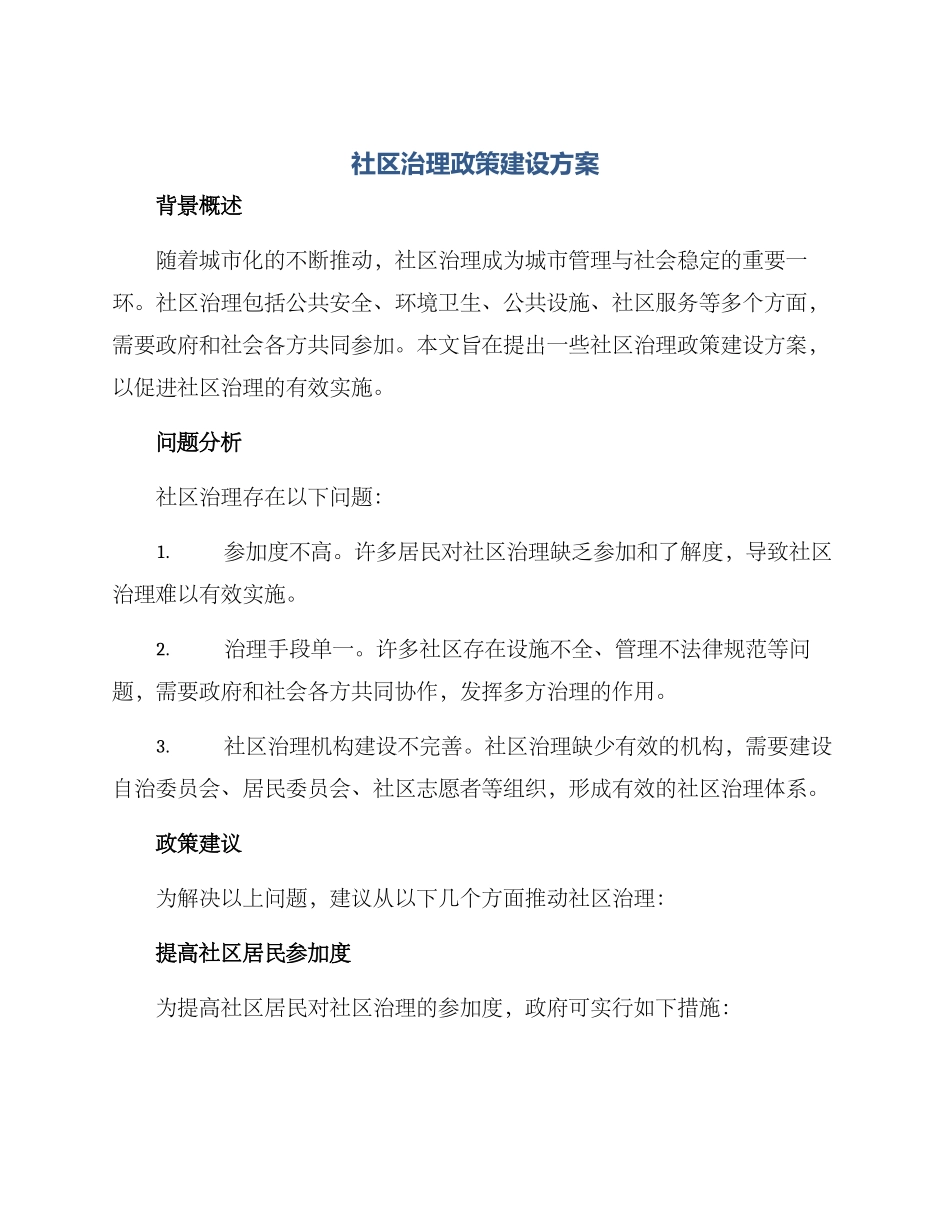 社区治理政策建设方案

背景概述

随着城市化的不断推动，社区治理成为城市管理与社会稳定的重要一环。社区治理包括公共安全、环境卫生、公共设施、社区服务等多个方面，需要政府和社会各方共同参加。本文旨在提出一些社区治理政策建设方案，以促进社区治理的有效实施。

问题分析

社区治理存在以下问题：

1. 参加度不高。许多居民对社区治理缺乏参加和了解度，导致社区治理难以有效实施。

2. 治理手段单一。许多社区存在设施不全、管理不法律规范等问题，需要政府和社会各方共同协作，发挥多方治理的作用。

3. 社区治理机构建设不完善。社区治理缺少有效的机构，需要建设自治委员会、居民委员会、社区志愿者等组织，形成有效的社区治理体系。

政策建议

为解决以上问题，建议从以下几个方面推动社区治理：

提高社区居民参加度

为提高社区居民对社区治理的参加度，政府可实行如下措施：